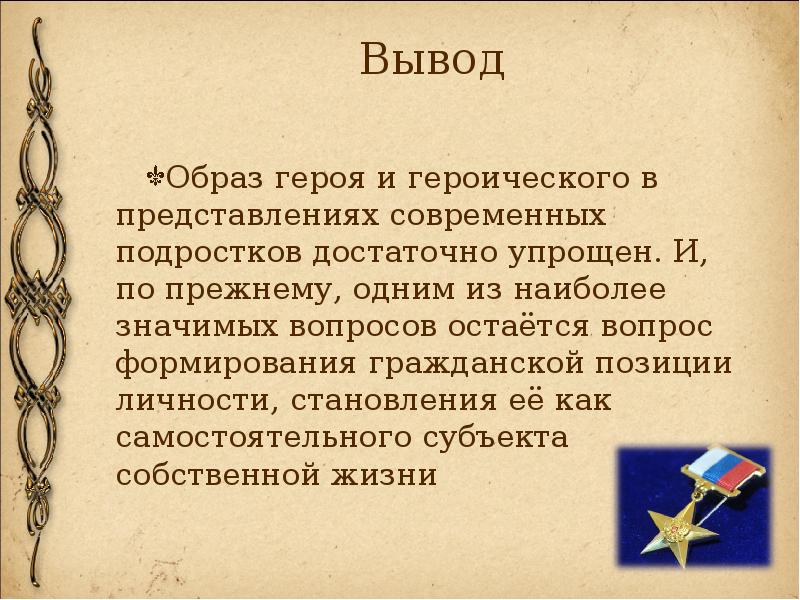 Вывод

Образ героя и героического в представлениях современных подростков достаточно упрощен. И, по прежнему, одним из наиболее значимых вопросов остаётся вопрос формирования гражданской позиции личности, становления её как самостоятельного субъекта собственной жизни